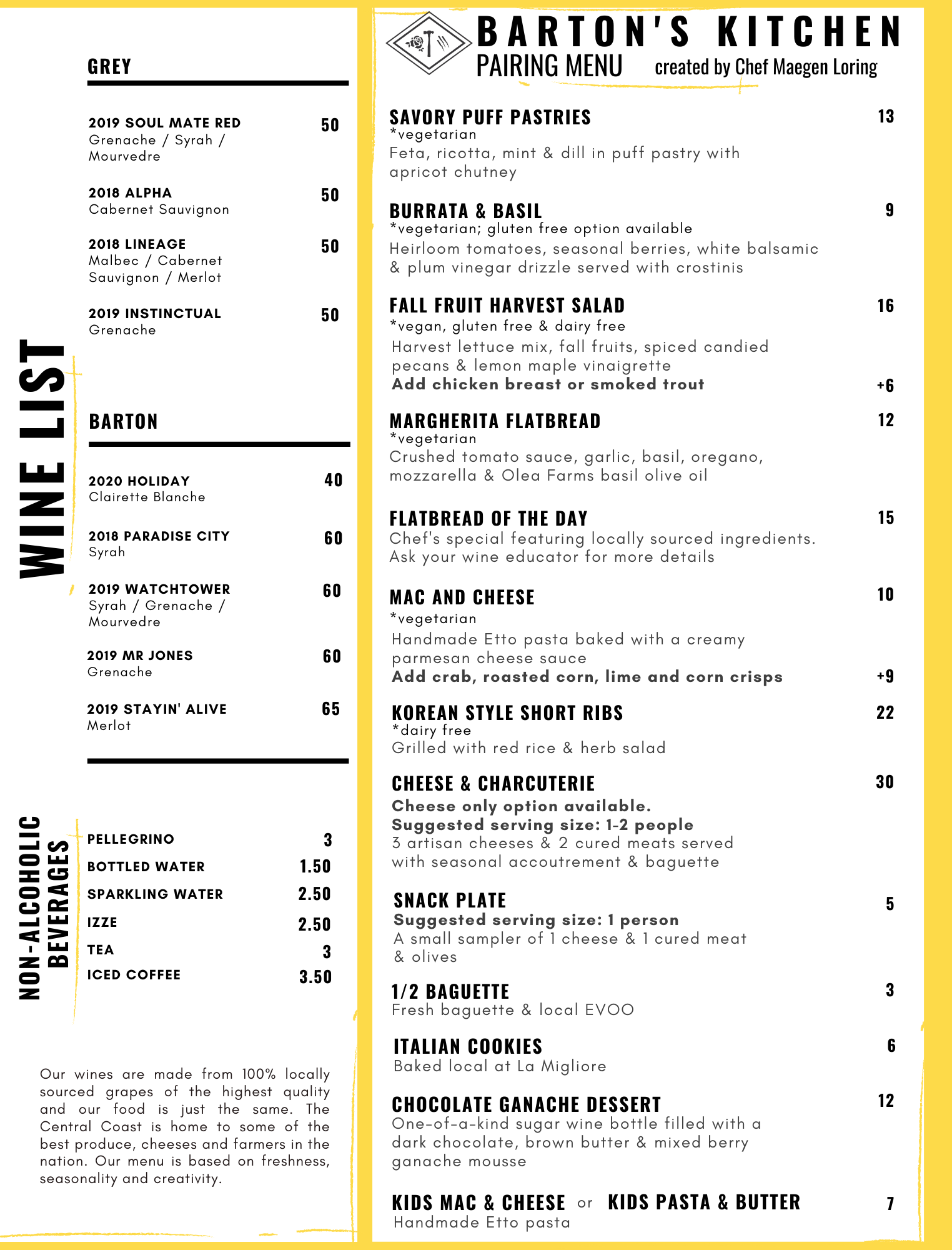 WINE LIST

GREY

2019 SOUL MATE RED 50
Grenache / Syrah / Mourvedre

2018 ALPHA 50
Cabernet Sauvignon

2018 LINEAGE 50
Malbec / Cabernet Sauvignon / Merlot

2019 INSTINCTUAL 50
Grenache

BARTON

2020 HOLIDAY 40
Clairette Blanche

2018 PARADISE CITY 60
Syrah

2019 WATCHTOWER 60
Syrah / Grenache / Mourvedre

2019 MR JONES 60
Grenache

2019 STAYIN' ALIVE 65
Merlot

NON-ALCOHOLIC BEVERAGES

PELLEGRINO 3
BOTTLED WATER 1.50
SPARKLING WATER 2.50
IZZE 2.50
TEA 3
ICED COFFEE 3.50

Our wines are made from 100% locally sourced grapes of the highest quality and our food is just the same. The Central Coast is home to some of the best produce, cheeses and farmers in the nation. Our menu is based on freshness, seasonality and creativity.

BARTON'S KITCHEN
PAIRING MENU created by Chef Maegen Loring

SAVORY PUFF PASTRIES 13
*vegetarian
Feta, ricotta, mint & dill in puff pastry with apricot chutney

BURRATA & BASIL 9
*vegetarian; gluten free option available
Heirloom tomatoes, seasonal berries, white balsamic & plum vinegar drizzle served with crostinis

FALL FRUIT HARVEST SALAD 16
*vegan, gluten free & dairy free
Harvest lettuce mix, fall fruits, spiced candied pecans & lemon maple vinaigrette
Add chicken breast or smoked trout +6

MARGHERITA FLATBREAD 12
*vegetarian
Crushed tomato sauce, garlic, basil, oregano, mozzarella & Olea Farms basil olive oil

FLATBREAD OF THE DAY 15
Chef's special featuring locally sourced ingredients. Ask your wine educator for more details

MAC AND CHEESE 10
*vegetarian
Handmade Etto pasta baked with a creamy parmesan cheese sauce
Add crab, roasted corn, lime and corn crisps +9

KOREAN STYLE SHORT RIBS 22
*dairy free
Grilled with red rice & herb salad

CHEESE & CHARCUTERIE 30
Cheese only option available.
Suggested serving size: 1-2 people
3 artisan cheeses & 2 cured meats served with seasonal accoutrement & baguette

SNACK PLATE 5
Suggested serving size: 1 person
A small sampler of 1 cheese & 1 cured meat & olives

1/2 BAGUETTE 3
Fresh baguette & local EVOO

ITALIAN COOKIES 6
Baked local at La Migliore

CHOCOLATE GANACHE DESSERT 12
One-of-a-kind sugar wine bottle filled with a dark chocolate, brown butter & mixed berry ganache mousse

KIDS MAC & CHEESE or KIDS PASTA & BUTTER 7
Handmade Etto pasta